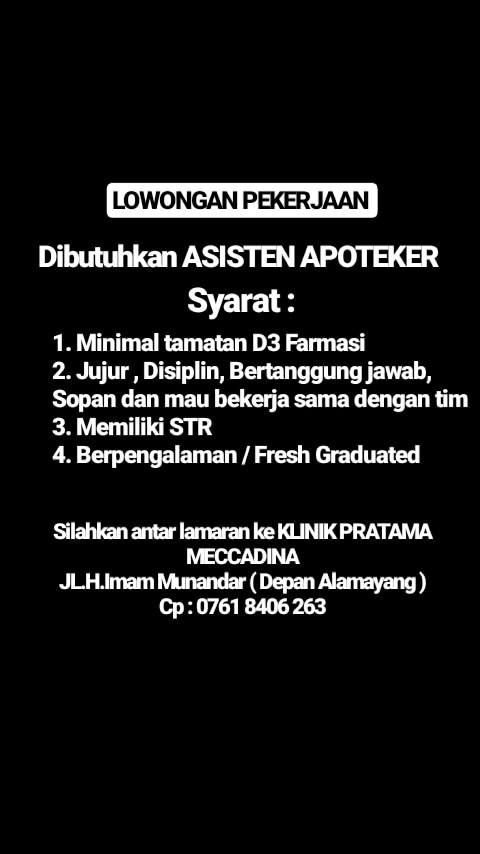 LOWONGAN PEKERJAAN

Dibutuhkan ASISTEN APOTEKER

Syarat :

1. Minimal tamatan D3 Farmasi
2. Jujur , Disiplin, Bertanggung jawab, Sopan dan mau bekerja sama dengan tim
3. Memiliki STR
4. Berpengalaman / Fresh Graduated

Silahkan antar lamaran ke KLINIK PRATAMA MECCADINA
JL.H.Imam Munandar ( Depan Alamayang )
Cp : 0761 8406 263